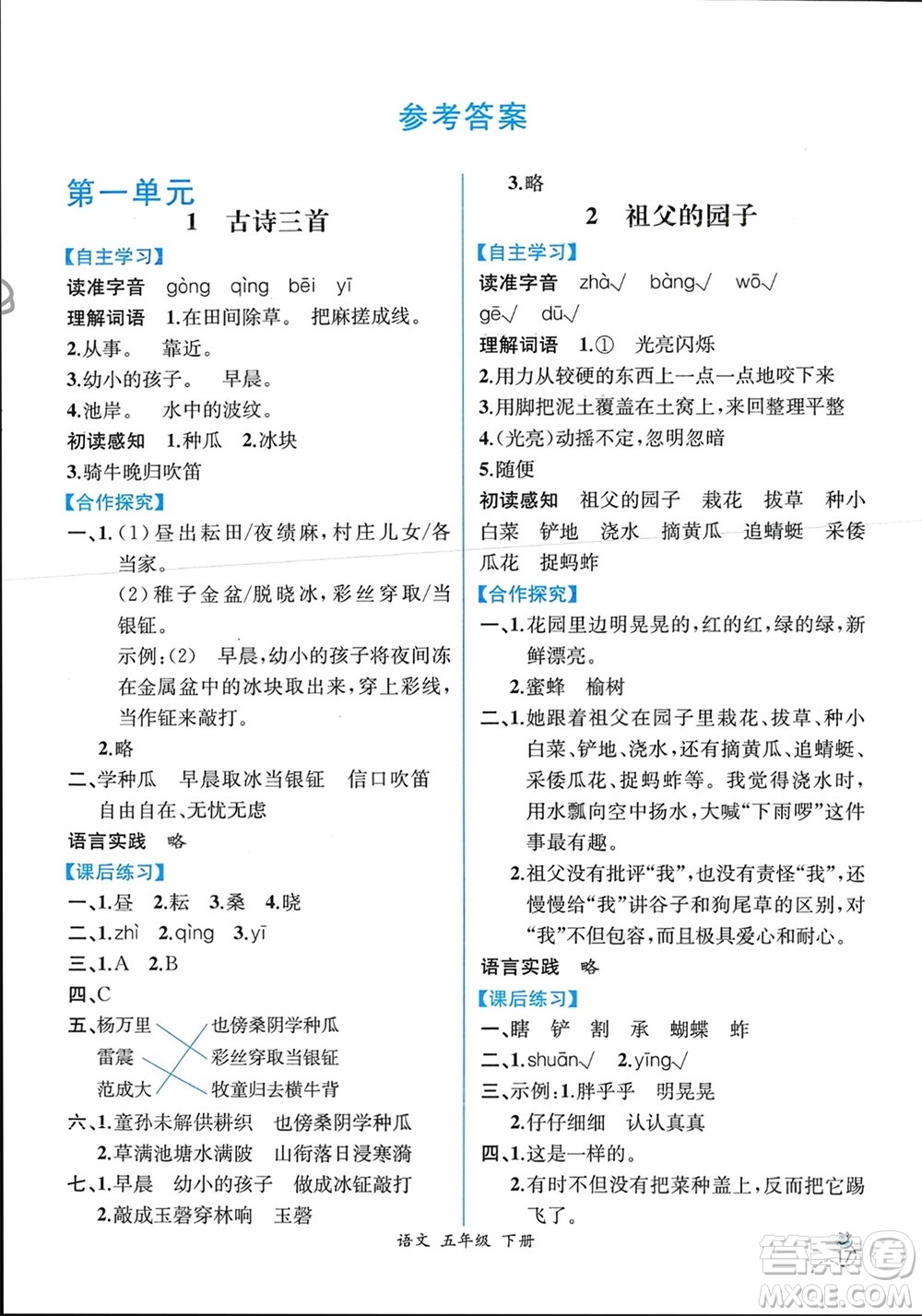 参考答案

第一单元

1　古诗三首

【自主学习】

读准字音　gòng　qìng　bēi　yī

理解词语　1.在田间除草。　把麻搓成线。

2.从事。　靠近。

3.幼小的孩子。　早晨。

4.池岸。　水中的波纹。

初读感知　1.种瓜　2.冰块

3.骑牛晚归吹笛

【合作探究】

一、1.（1）昼出耘田/夜绩麻，村庄儿女/各当家。

（2）稚子金盆/脱晓冰，彩丝穿取/当银钲。

示例：（2）　早晨，幼小的孩子将夜间冻在金属盆中的冰块取出来，穿上彩线，当作钲来敲打。

2.略

二、学种瓜　早晨取冰当银钲　信口吹笛　自由自在、无忧无虑

语言实践　略

【课后练习】

一、1.昼　2.耘　3.桑　4.晓

二、1.zhì　2.qìng　3.yī

三、1.A　2.B

四、C

五、杨万里　也傍桑阴学种瓜

雷震　彩丝穿取当银钲

范成大　牧童归去横牛背

六、1.童孙未解供耕织　也傍桑阴学种瓜

2.草满池塘水满陂　山衔落日浸寒漪

七、1.早晨　幼小的孩子　做成冰钲敲打

2.敲成玉磬穿林响　玉磬

3.略

2　祖父的园子

【自主学习】

读准字音　zhà√　bàng√　wō√　gē√　dū√

理解词语　1.①　光亮闪烁

2.用力从较硬的东西上一点一点地咬下来

3.用脚把泥土覆盖在土窝上，来回整理平整

4.（光亮）动摇不定，忽明忽暗

5.随便

初读感知　祖父的园子　栽花　拔草　种小白菜　铲地　浇水　摘黄瓜　追蜻蜓　采倭瓜花　捉蚂蚱

【合作探究】

一、1.花园里边明晃晃的，红的红，绿的绿，新鲜漂亮。

2.蜜蜂　榆树

二、1.她跟着祖父在园子里栽花、拔草、种小白菜、铲地、浇水，还有摘黄瓜、追蜻蜓、采倭瓜花、捉蚂蚱等。我觉得浇水时，用水瓢向空中扬水，大喊“下雨啰”这件事最有趣。

2.祖父没有批评“我”，也没有责怪“我”，还慢慢给“我”讲谷子和狗尾草的区别，对“我”不但包容，而且极具爱心和耐心。

语言实践　略

【课后练习】

一、瞎　铲　割　承　蝴蝶　蚱

二、1.shuān√　2.yīng√

三、示例：1.胖乎乎　明晃晃

2.仔仔细细　认认真真

四、1.这是一样的。

2.有时不但没有把菜种盖上，反而把它踢飞了。

语文　五年级　下册

答案圈
MXQE.COM